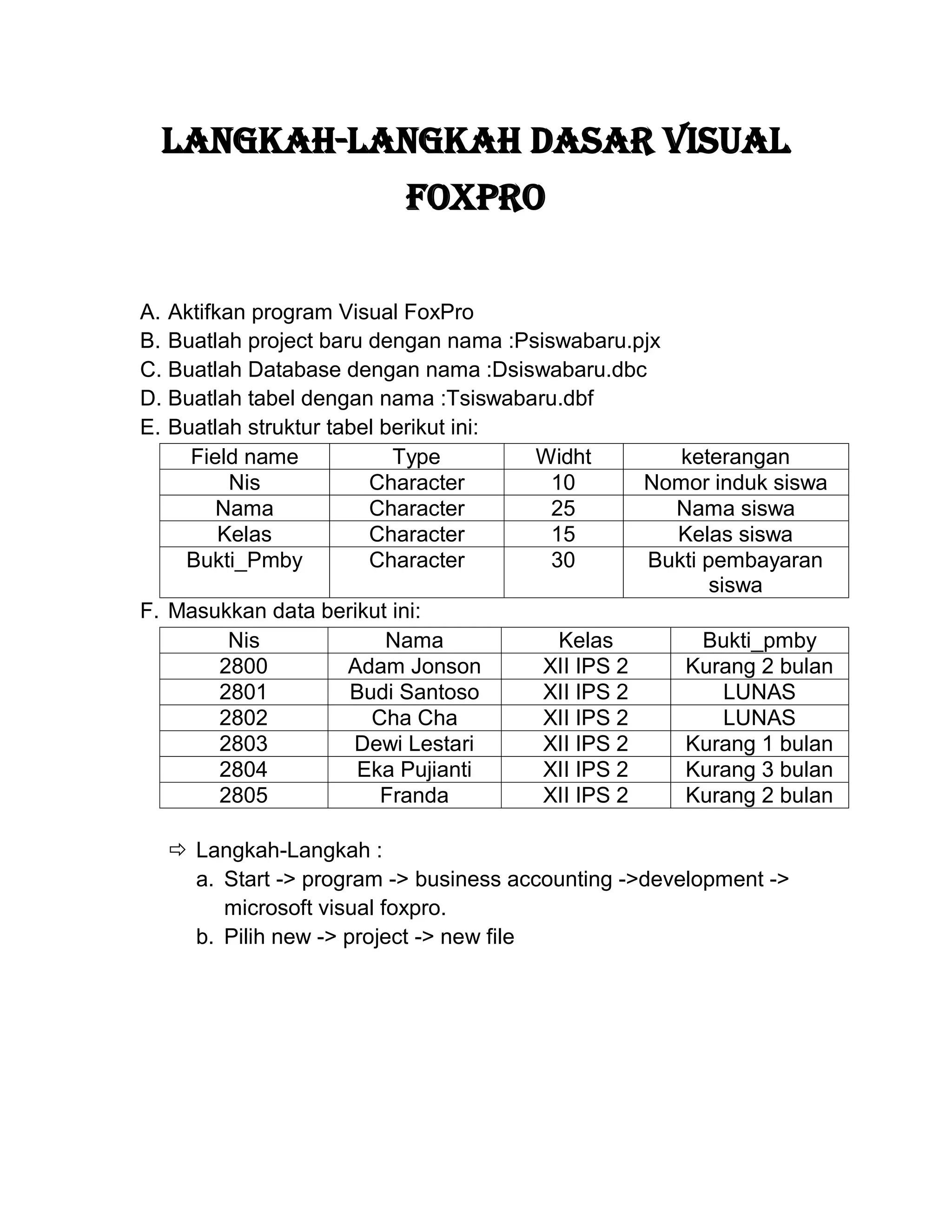 LANGKAH-LANGKAH DASAR VISUAL FOXPRO

A. Aktifkan program Visual FoxPro
B. Buatlah project baru dengan nama :Psiswabaru.pjx
C. Buatlah Database dengan nama :Dsiswabaru.dbc
D. Buatlah tabel dengan nama :Tsiswabaru.dbf
E. Buatlah struktur tabel berikut ini:

| Field name | Type | Widht | keterangan |
|---|---|---|---|
| Nis | Character | 10 | Nomor induk siswa |
| Nama | Character | 25 | Nama siswa |
| Kelas | Character | 15 | Kelas siswa |
| Bukti_Pmby | Character | 30 | Bukti pembayaran siswa |

F. Masukkan data berikut ini:

| Nis | Nama | Kelas | Bukti_pmby |
|---|---|---|---|
| 2800 | Adam Jonson | XII IPS 2 | Kurang 2 bulan |
| 2801 | Budi Santoso | XII IPS 2 | LUNAS |
| 2802 | Cha Cha | XII IPS 2 | LUNAS |
| 2803 | Dewi Lestari | XII IPS 2 | Kurang 1 bulan |
| 2804 | Eka Pujianti | XII IPS 2 | Kurang 3 bulan |
| 2805 | Franda | XII IPS 2 | Kurang 2 bulan |

⇨ Langkah-Langkah :
a. Start -> program -> business accounting ->development -> microsoft visual foxpro.
b. Pilih new -> project -> new file